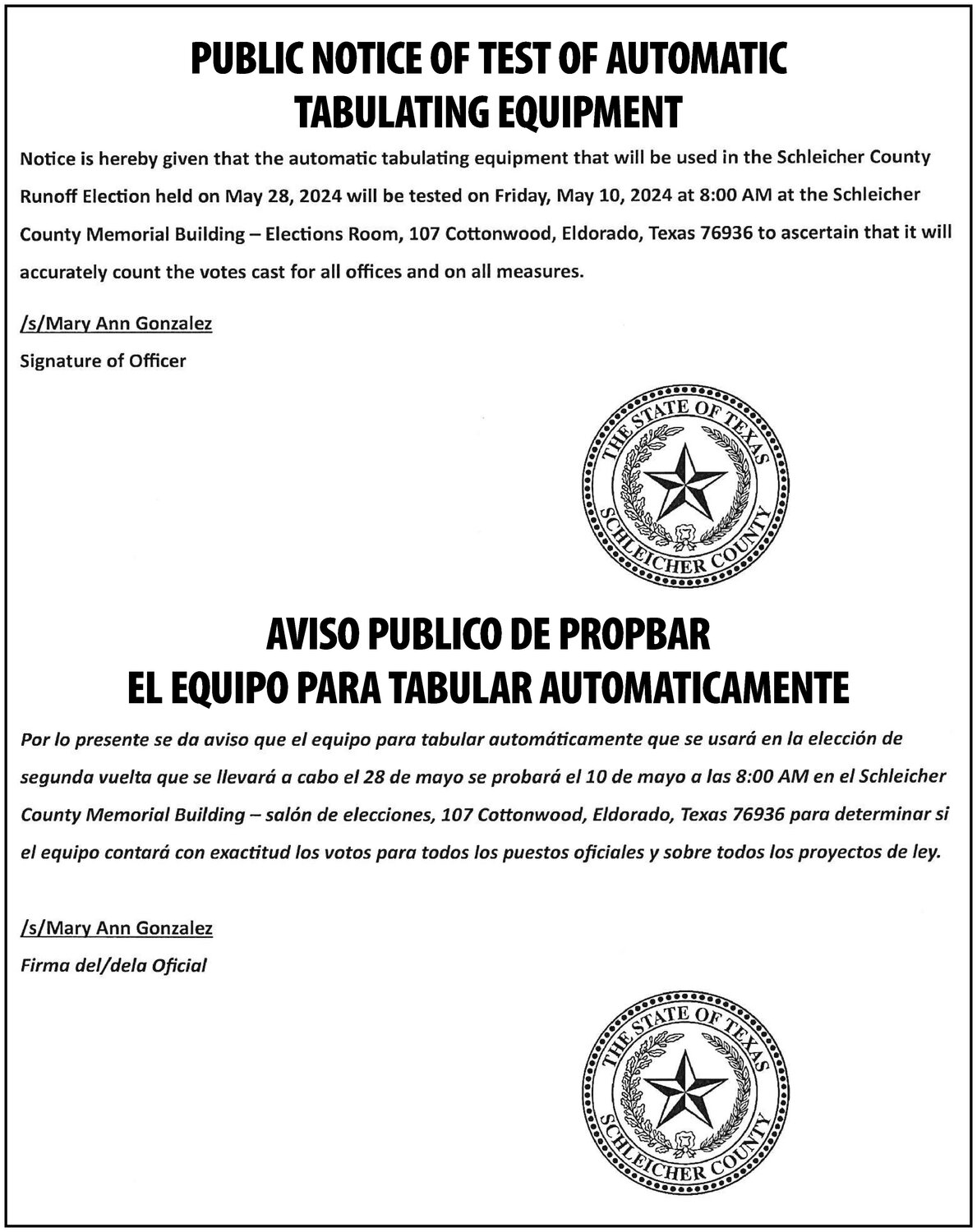 PUBLIC NOTICE OF TEST OF AUTOMATIC TABULATING EQUIPMENT

Notice is hereby given that the automatic tabulating equipment that will be used in the Schleicher County Runoff Election held on May 28, 2024 will be tested on Friday, May 10, 2024 at 8:00 AM at the Schleicher County Memorial Building – Elections Room, 107 Cottonwood, Eldorado, Texas 76936 to ascertain that it will accurately count the votes cast for all offices and on all measures.

/s/Mary Ann Gonzalez
Signature of Officer

THE STATE OF TEXAS
SCHLEICHER COUNTY

AVISO PUBLICO DE PROPBAR EL EQUIPO PARA TABULAR AUTOMATICAMENTE

Por lo presente se da aviso que el equipo para tabular automáticamente que se usará en la elección de segunda vuelta que se llevará a cabo el 28 de mayo se probará el 10 de mayo a las 8:00 AM en el Schleicher County Memorial Building – salón de elecciones, 107 Cottonwood, Eldorado, Texas 76936 para determinar si el equipo contará con exactitud los votos para todos los puestos oficiales y sobre todos los proyectos de ley.

/s/Mary Ann Gonzalez
Firma del/dela Oficial

THE STATE OF TEXAS
SCHLEICHER COUNTY